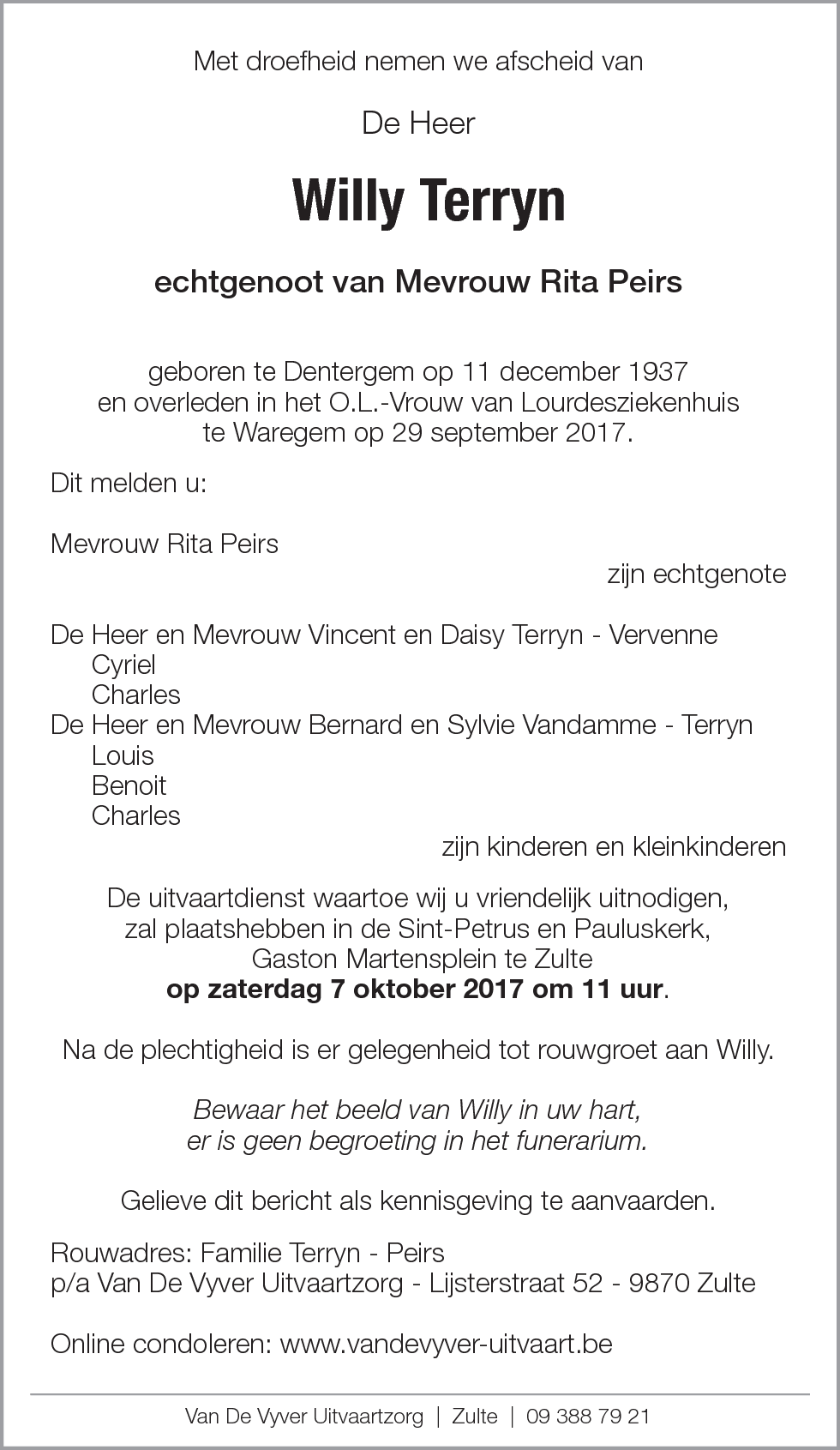 Met droefheid nemen we afscheid van

De Heer

Willy Terryn

echtgenoot van Mevrouw Rita Peirs

geboren te Dentergem op 11 december 1937
en overleden in het O.L.-Vrouw van Lourdesziekenhuis
te Waregem op 29 september 2017.

Dit melden u:

Mevrouw Rita Peirs
zijn echtgenote

De Heer en Mevrouw Vincent en Daisy Terryn - Vervenne
Cyriel
Charles
De Heer en Mevrouw Bernard en Sylvie Vandamme - Terryn
Louis
Benoit
Charles
zijn kinderen en kleinkinderen

De uitvaartdienst waartoe wij u vriendelijk uitnodigen,
zal plaatshebben in de Sint-Petrus en Pauluskerk,
Gaston Martensplein te Zulte
op zaterdag 7 oktober 2017 om 11 uur.

Na de plechtigheid is er gelegenheid tot rouwgroet aan Willy.

Bewaar het beeld van Willy in uw hart,
er is geen begroeting in het funerarium.

Gelieve dit bericht als kennisgeving te aanvaarden.

Rouwadres: Familie Terryn - Peirs
p/a Van De Vyver Uitvaartzorg - Lijsterstraat 52 - 9870 Zulte

Online condoleren: www.vandevyver-uitvaart.be

Van De Vyver Uitvaartzorg | Zulte | 09 388 79 21